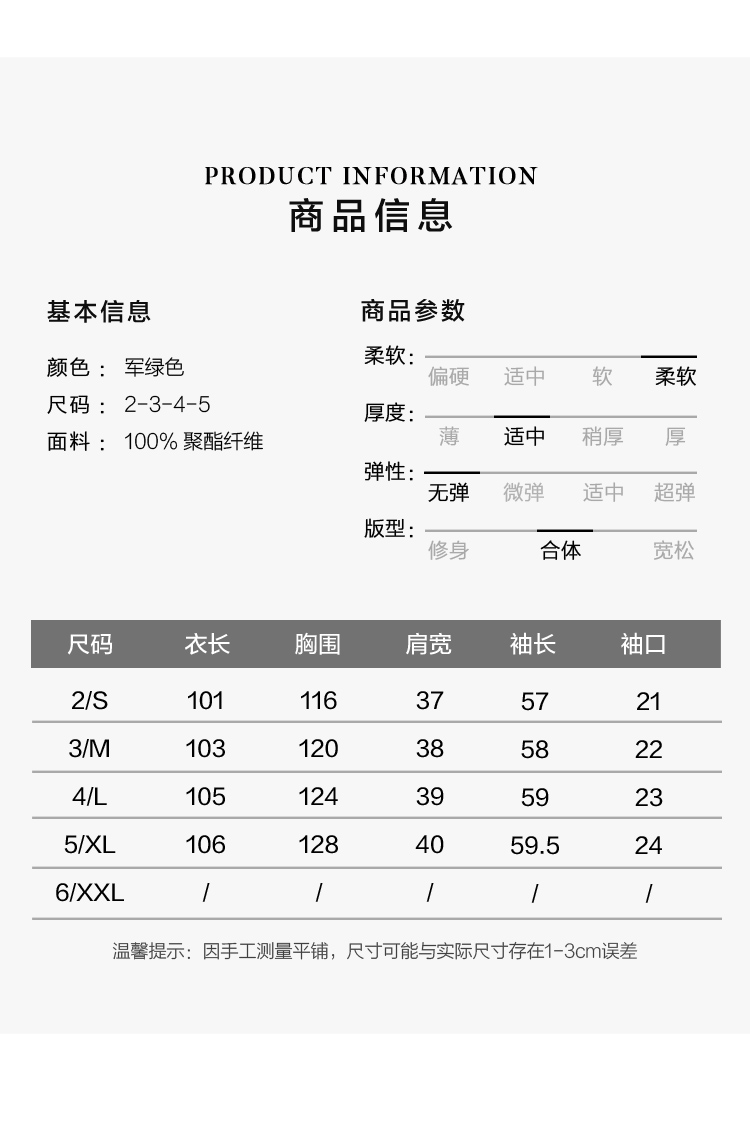 PRODUCT INFORMATION
商品信息

基本信息

颜色： 军绿色
尺码： 2-3-4-5
面料： 100% 聚酯纤维

商品参数

柔软： 偏硬 适中 软 柔软
厚度： 薄 适中 稍厚 厚
弹性： 无弹 微弹 适中 超弹
版型： 修身 合体 宽松

| 尺码 | 衣长 | 胸围 | 肩宽 | 袖长 | 袖口 |
|---|---|---|---|---|---|
| 2/S | 101 | 116 | 37 | 57 | 21 |
| 3/M | 103 | 120 | 38 | 58 | 22 |
| 4/L | 105 | 124 | 39 | 59 | 23 |
| 5/XL | 106 | 128 | 40 | 59.5 | 24 |
| 6/XXL | / | / | / | / | / |

温馨提示：因手工测量平铺，尺寸可能与实际尺寸存在1-3cm误差